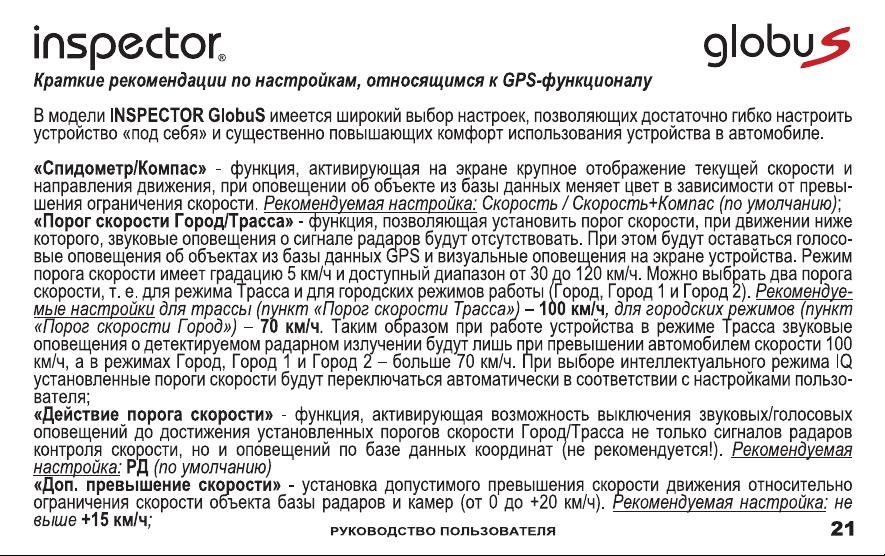 inspector®

globuS

Краткие рекомендации по настройкам, относящимся к GPS-функционалу

В модели INSPECTOR GlobuS имеется широкий выбор настроек, позволяющих достаточно гибко настроить устройство «под себя» и существенно повышающих комфорт использования устройства в автомобиле.

«Спидометр/Компас» - функция, активирующая на экране крупное отображение текущей скорости и направления движения, при оповещении об объекте из базы данных меняет цвет в зависимости от превышения ограничения скорости. Рекомендуемая настройка: Скорость / Скорость+Компас (по умолчанию);
«Порог скорости Город/Трасса» - функция, позволяющая установить порог скорости, при движении ниже которого, звуковые оповещения о сигнале радаров будут отсутствовать. При этом будут оставаться голосовые оповещения об объектах из базы данных GPS и визуальные оповещения на экране устройства. Режим порога скорости имеет градацию 5 км/ч и доступный диапазон от 30 до 120 км/ч. Можно выбрать два порога скорости, т. е. для режима Трасса и для городских режимов работы (Город, Город 1 и Город 2). Рекомендуемые настройки для трассы (пункт «Порог скорости Трасса») – 100 км/ч, для городских режимов (пункт «Порог скорости Город») – 70 км/ч. Таким образом при работе устройства в режиме Трасса звуковые оповещения о детектируемом радарном излучении будут лишь при превышении автомобилем скорости 100 км/ч, а в режимах Город, Город 1 и Город 2 – больше 70 км/ч. При выборе интеллектуального режима IQ установленные пороги скорости будут переключаться автоматически в соответствии с настройками пользователя;
«Действие порога скорости» - функция, активирующая возможность выключения звуковых/голосовых оповещений до достижения установленных порогов скорости Город/Трасса не только сигналов радаров контроля скорости, но и оповещений по базе данных координат (не рекомендуется!). Рекомендуемая настройка: РД (по умолчанию)
«Доп. превышение скорости» - установка допустимого превышения скорости движения относительно ограничения скорости объекта базы радаров и камер (от 0 до +20 км/ч). Рекомендуемая настройка: не выше +15 км/ч;

РУКОВОДСТВО ПОЛЬЗОВАТЕЛЯ

21